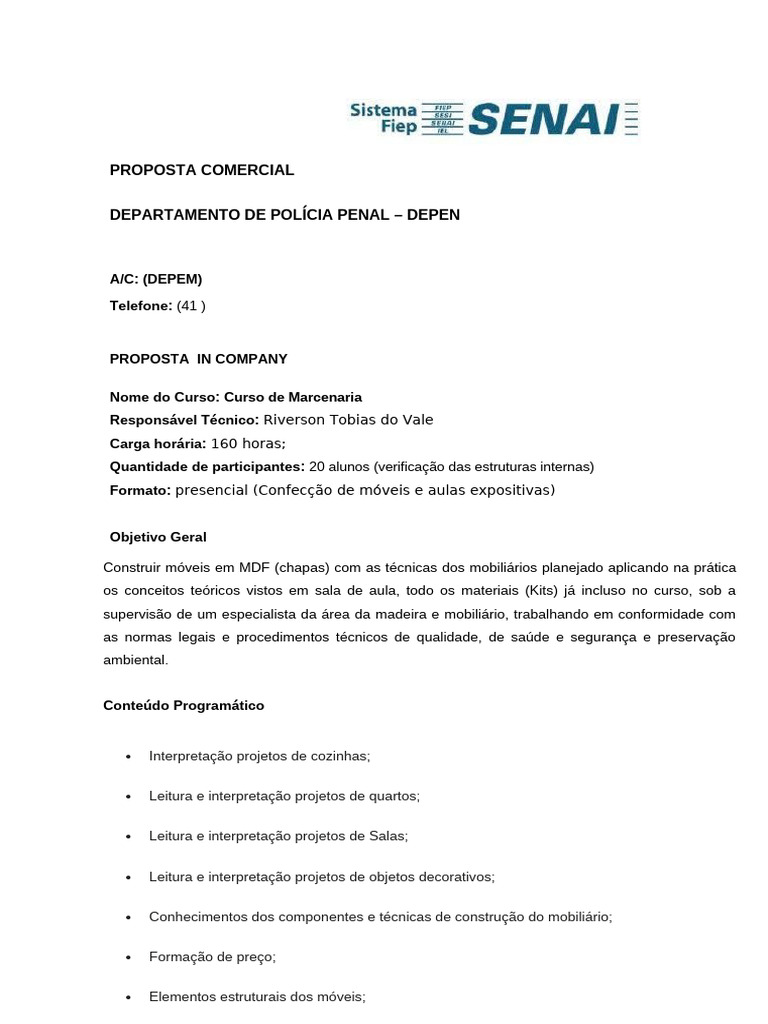 Sistema Fiep FIEP SESI SENAI IEL SENAI

PROPOSTA COMERCIAL

DEPARTAMENTO DE POLÍCIA PENAL – DEPEN

A/C: (DEPEM)

Telefone: (41 )

PROPOSTA IN COMPANY

Nome do Curso: Curso de Marcenaria
Responsável Técnico: Riverson Tobias do Vale
Carga horária: 160 horas;
Quantidade de participantes: 20 alunos (verificação das estruturas internas)
Formato: presencial (Confecção de móveis e aulas expositivas)

Objetivo Geral

Construir móveis em MDF (chapas) com as técnicas dos mobiliários planejado aplicando na prática os conceitos teóricos vistos em sala de aula, todo os materiais (Kits) já incluso no curso, sob a supervisão de um especialista da área da madeira e mobiliário, trabalhando em conformidade com as normas legais e procedimentos técnicos de qualidade, de saúde e segurança e preservação ambiental.

Conteúdo Programático

• Interpretação projetos de cozinhas;

• Leitura e interpretação projetos de quartos;

• Leitura e interpretação projetos de Salas;

• Leitura e interpretação projetos de objetos decorativos;

• Conhecimentos dos componentes e técnicas de construção do mobiliário;

• Formação de preço;

• Elementos estruturais dos móveis;